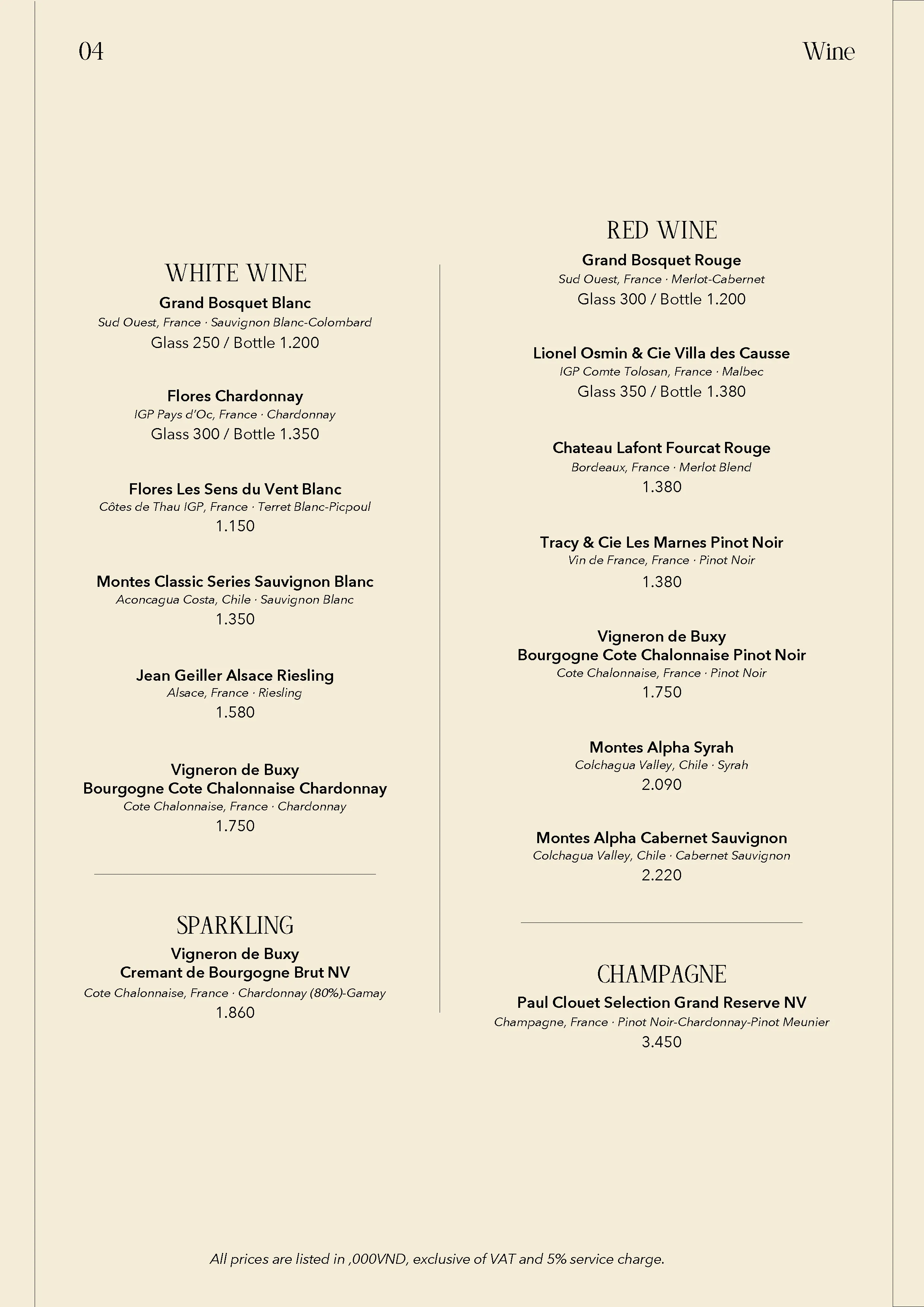 04

Wine

WHITE WINE

Grand Bosquet Blanc
Sud Ouest, France · Sauvignon Blanc-Colombard
Glass 250 / Bottle 1.200

Flores Chardonnay
IGP Pays d'Oc, France · Chardonnay
Glass 300 / Bottle 1.350

Flores Les Sens du Vent Blanc
Côtes de Thau IGP, France · Terret Blanc-Picpoul
1.150

Montes Classic Series Sauvignon Blanc
Aconcagua Costa, Chile · Sauvignon Blanc
1.350

Jean Geiller Alsace Riesling
Alsace, France · Riesling
1.580

Vigneron de Buxy
Bourgogne Cote Chalonnaise Chardonnay
Cote Chalonnaise, France · Chardonnay
1.750

SPARKLING

Vigneron de Buxy
Cremant de Bourgogne Brut NV
Cote Chalonnaise, France · Chardonnay (80%)-Gamay
1.860

RED WINE

Grand Bosquet Rouge
Sud Ouest, France · Merlot-Cabernet
Glass 300 / Bottle 1.200

Lionel Osmin & Cie Villa des Causse
IGP Comte Tolosan, France · Malbec
Glass 350 / Bottle 1.380

Chateau Lafont Fourcat Rouge
Bordeaux, France · Merlot Blend
1.380

Tracy & Cie Les Marnes Pinot Noir
Vin de France, France · Pinot Noir
1.380

Vigneron de Buxy
Bourgogne Cote Chalonnaise Pinot Noir
Cote Chalonnaise, France · Pinot Noir
1.750

Montes Alpha Syrah
Colchagua Valley, Chile · Syrah
2.090

Montes Alpha Cabernet Sauvignon
Colchagua Valley, Chile · Cabernet Sauvignon
2.220

CHAMPAGNE

Paul Clouet Selection Grand Reserve NV
Champagne, France · Pinot Noir-Chardonnay-Pinot Meunier
3.450

All prices are listed in ,000VND, exclusive of VAT and 5% service charge.